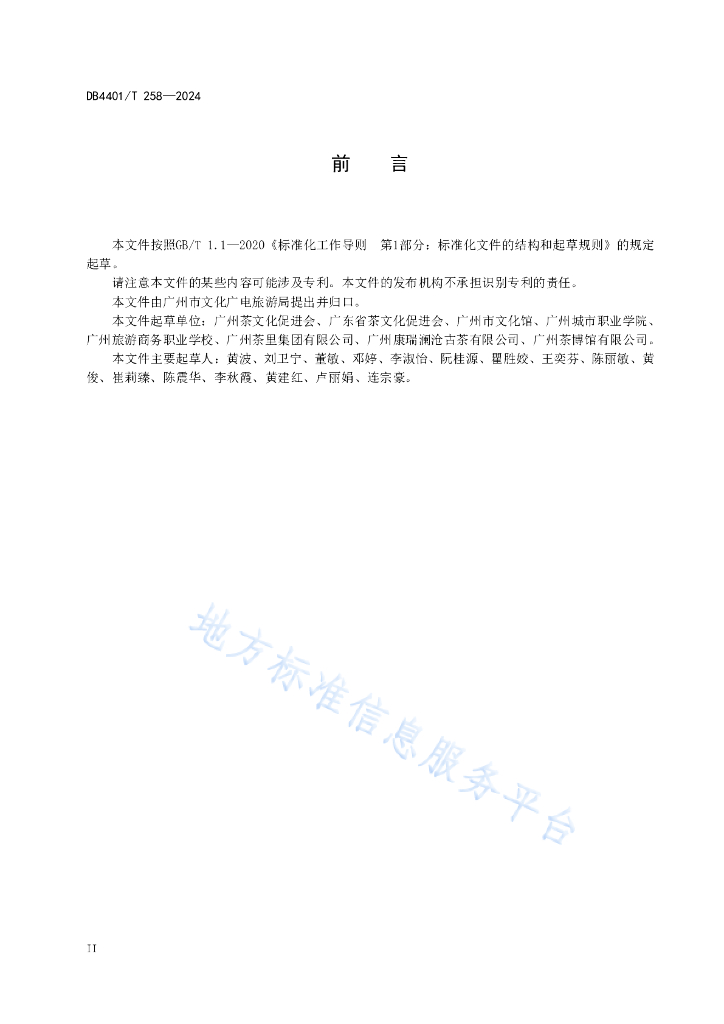 DB4401/T 258—2024

前　言

本文件按照GB/T 1.1—2020《标准化工作导则　第1部分：标准化文件的结构和起草规则》的规定起草。

请注意本文件的某些内容可能涉及专利。本文件的发布机构不承担识别专利的责任。

本文件由广州市文化广电旅游局提出并归口。

本文件起草单位：广州茶文化促进会、广东省茶文化促进会、广州市文化馆、广州城市职业学院、广州旅游商务职业学校、广州茶里集团有限公司、广州康瑞澜沧古茶有限公司、广州茶博馆有限公司。

本文件主要起草人：黄波、刘卫宁、董敏、邓婷、李淑怡、阮桂源、瞿胜姣、王奕芬、陈丽敏、黄俊、崔莉臻、陈震华、李秋霞、黄建红、卢丽娟、连宗豪。

地方标准信息服务平台

II